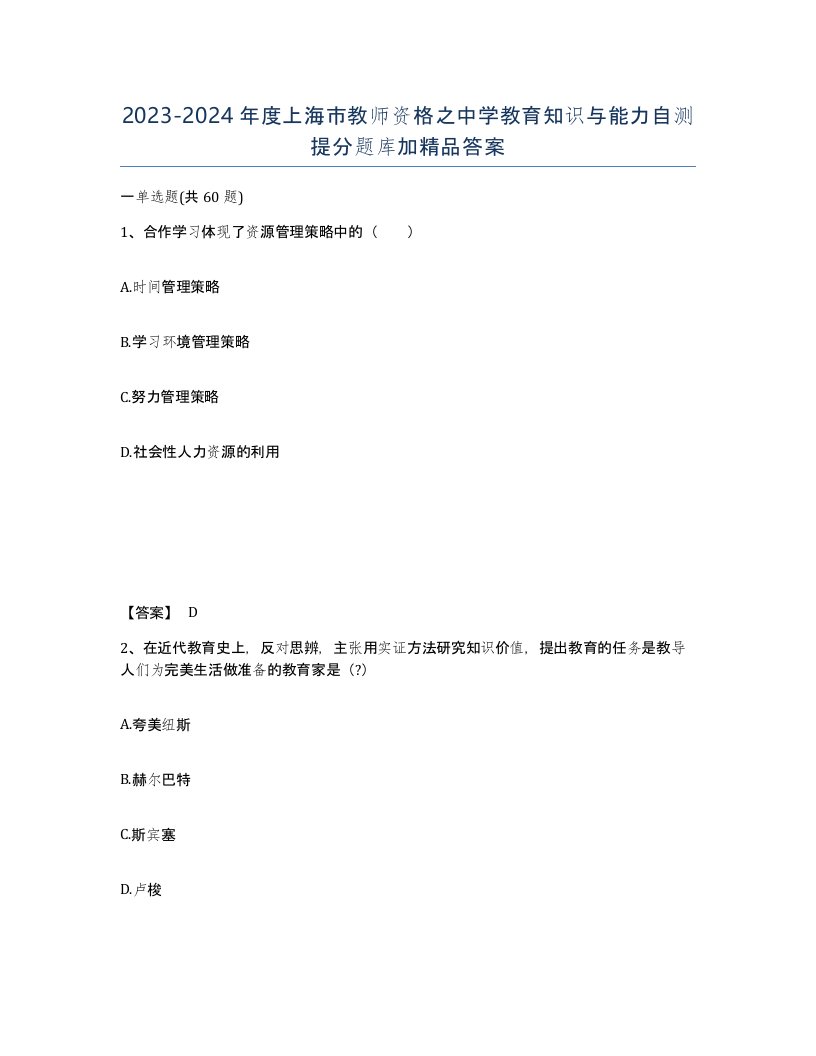 2023-2024年度上海市教师资格之中学教育知识与能力自测提分题库加精品答案

一单选题(共60题)

1、合作学习体现了资源管理策略中的（ ）

A.时间管理策略

B.学习环境管理策略

C.努力管理策略

D.社会性人力资源的利用

【答案】 D

2、在近代教育史上，反对思辨，主张用实证方法研究知识价值，提出教育的任务是教导人们为完美生活做准备的教育家是（?）

A.夸美纽斯

B.赫尔巴特

C.斯宾塞

D.卢梭